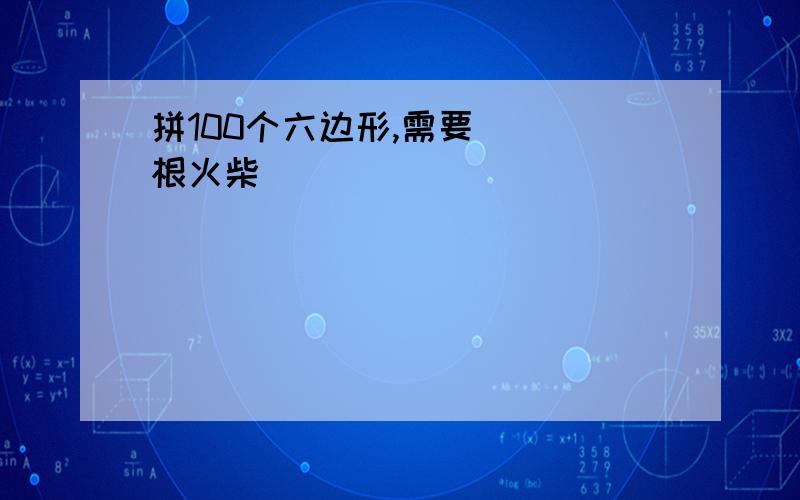 拼100个六边形,需要
根火柴